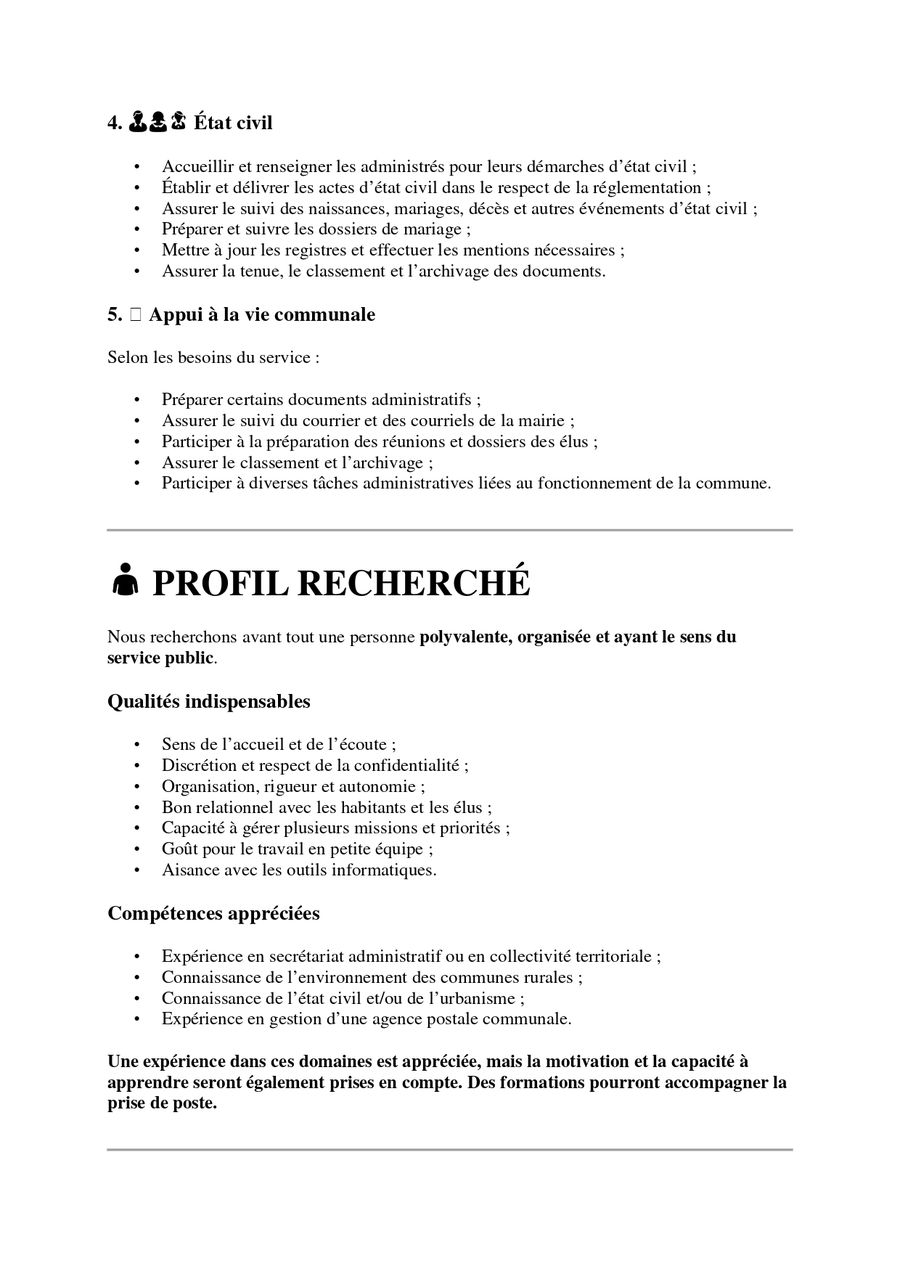 4. État civil

• Accueillir et renseigner les administrés pour leurs démarches d'état civil ;
• Établir et délivrer les actes d'état civil dans le respect de la réglementation ;
• Assurer le suivi des naissances, mariages, décès et autres événements d'état civil ;
• Préparer et suivre les dossiers de mariage ;
• Mettre à jour les registres et effectuer les mentions nécessaires ;
• Assurer la tenue, le classement et l'archivage des documents.

5. Appui à la vie communale

Selon les besoins du service :

• Préparer certains documents administratifs ;
• Assurer le suivi du courrier et des courriels de la mairie ;
• Participer à la préparation des réunions et dossiers des élus ;
• Assurer le classement et l'archivage ;
• Participer à diverses tâches administratives liées au fonctionnement de la commune.

PROFIL RECHERCHÉ

Nous recherchons avant tout une personne polyvalente, organisée et ayant le sens du service public.

Qualités indispensables

• Sens de l'accueil et de l'écoute ;
• Discrétion et respect de la confidentialité ;
• Organisation, rigueur et autonomie ;
• Bon relationnel avec les habitants et les élus ;
• Capacité à gérer plusieurs missions et priorités ;
• Goût pour le travail en petite équipe ;
• Aisance avec les outils informatiques.

Compétences appréciées

• Expérience en secrétariat administratif ou en collectivité territoriale ;
• Connaissance de l'environnement des communes rurales ;
• Connaissance de l'état civil et/ou de l'urbanisme ;
• Expérience en gestion d'une agence postale communale.

Une expérience dans ces domaines est appréciée, mais la motivation et la capacité à apprendre seront également prises en compte. Des formations pourront accompagner la prise de poste.